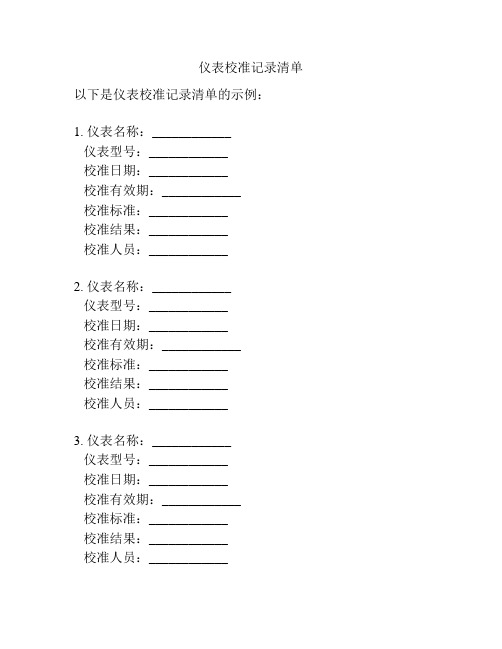 仪表校准记录清单

以下是仪表校准记录清单的示例：

1. 仪表名称：____________
仪表型号：____________
校准日期：____________
校准有效期：____________
校准标准：____________
校准结果：____________
校准人员：____________

2. 仪表名称：____________
仪表型号：____________
校准日期：____________
校准有效期：____________
校准标准：____________
校准结果：____________
校准人员：____________

3. 仪表名称：____________
仪表型号：____________
校准日期：____________
校准有效期：____________
校准标准：____________
校准结果：____________
校准人员：____________